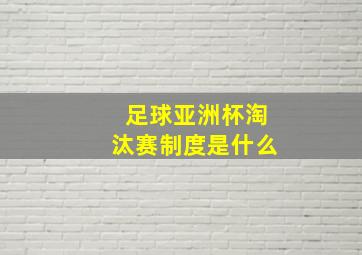 足球亚洲杯淘汰赛制度是什么